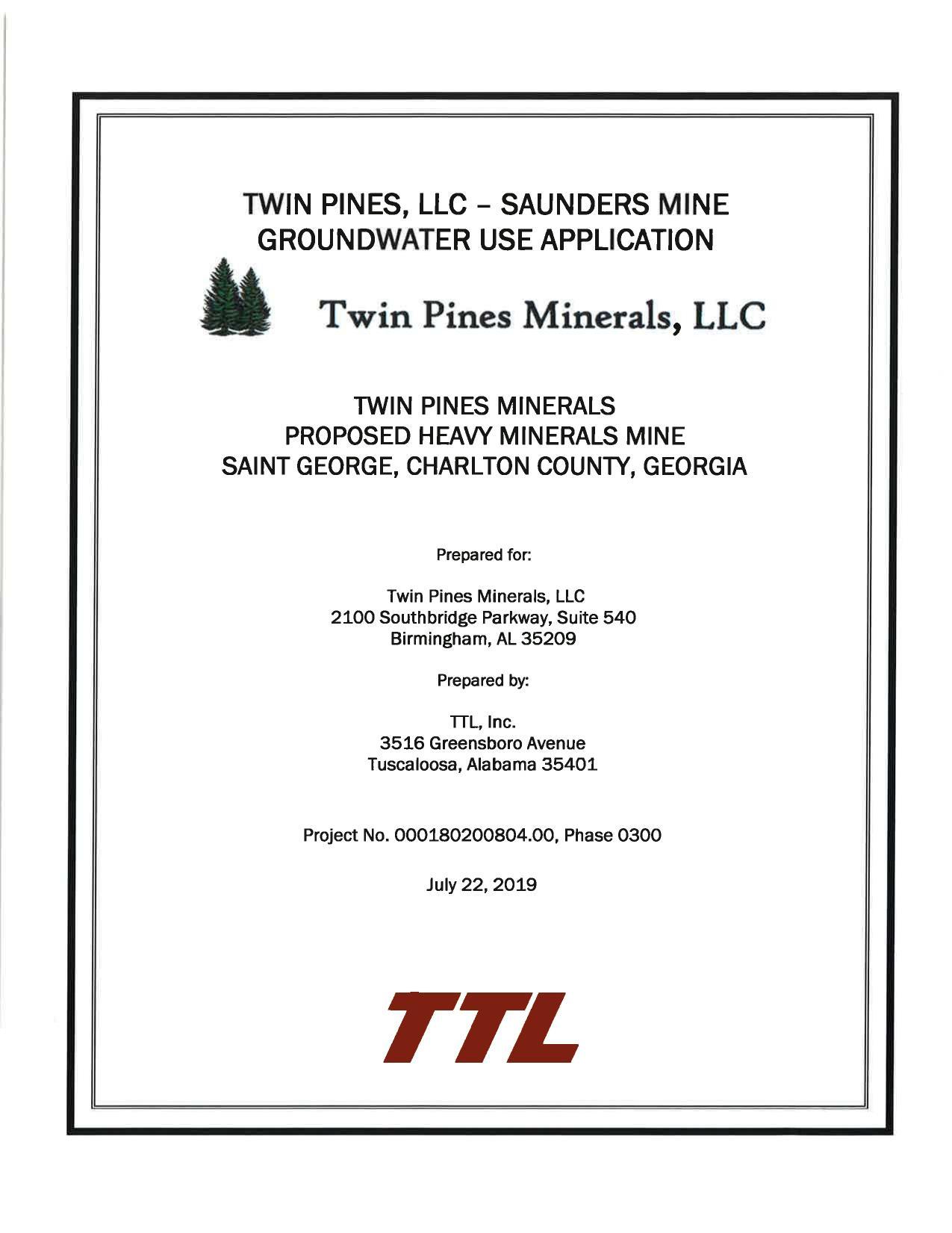 TWIN PINES, LLC – SAUNDERS MINE
GROUNDWATER USE APPLICATION

Twin Pines Minerals, LLC

TWIN PINES MINERALS
PROPOSED HEAVY MINERALS MINE
SAINT GEORGE, CHARLTON COUNTY, GEORGIA

Prepared for:

Twin Pines Minerals, LLC
2100 Southbridge Parkway, Suite 540
Birmingham, AL 35209

Prepared by:

TTL, Inc.
3516 Greensboro Avenue
Tuscaloosa, Alabama 35401

Project No. 000180200804.00, Phase 0300

July 22, 2019

TTL